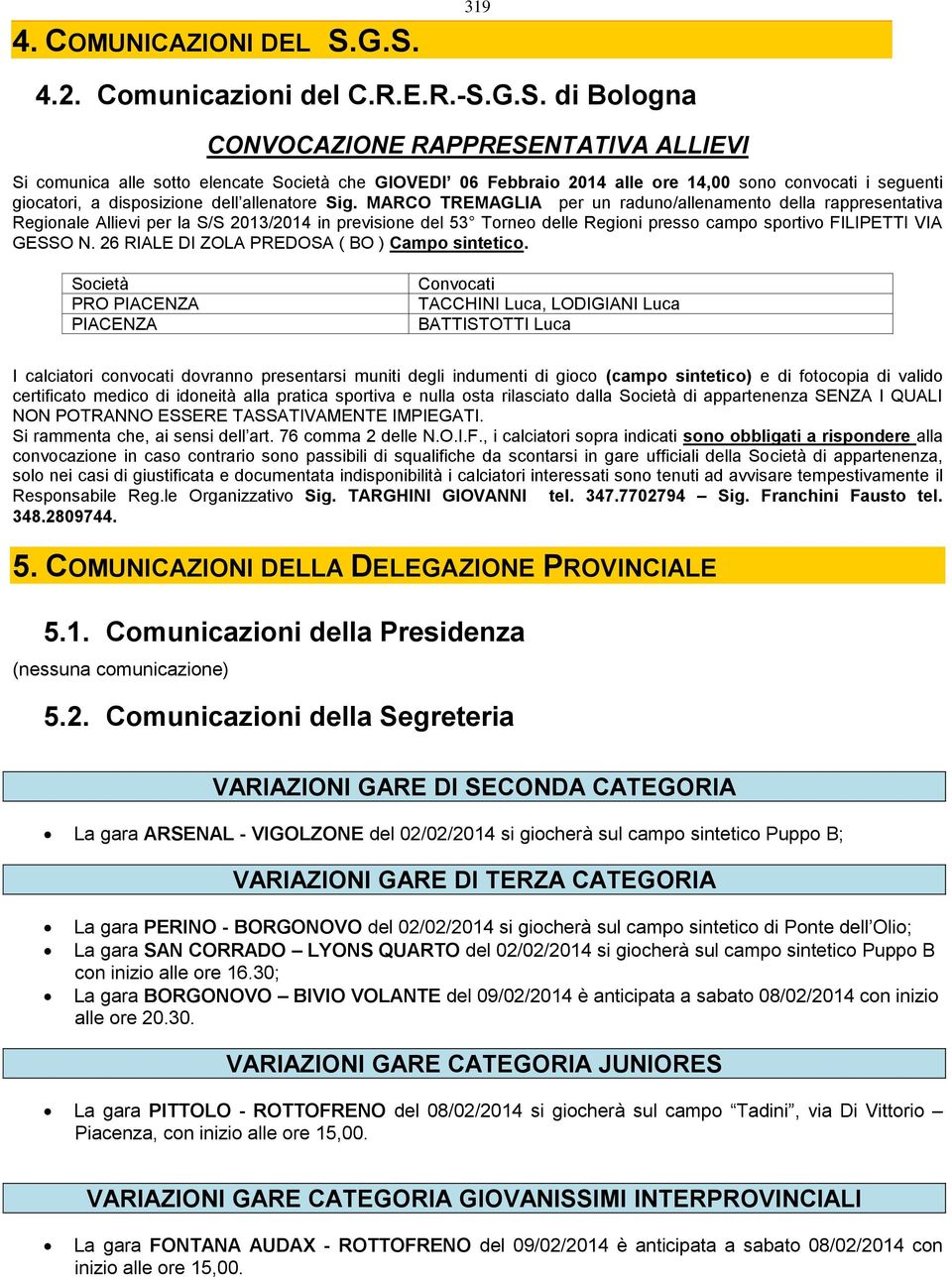 319

4. COMUNICAZIONI DEL S.G.S.

4.2. Comunicazioni del C.R.E.R.-S.G.S. di Bologna

CONVOCAZIONE RAPPRESENTATIVA ALLIEVI

Si comunica alle sotto elencate Società che GIOVEDI' 06 Febbraio 2014 alle ore 14,00 sono convocati i seguenti giocatori, a disposizione dell'allenatore Sig. MARCO TREMAGLIA per un raduno/allenamento della rappresentativa Regionale Allievi per la S/S 2013/2014 in previsione del 53° Torneo delle Regioni presso campo sportivo FILIPETTI VIA GESSO N. 26 RIALE DI ZOLA PREDOSA ( BO ) Campo sintetico.

| Società | Convocati |
|---|---|
| PRO PIACENZA | TACCHINI Luca, LODIGIANI Luca |
| PIACENZA | BATTISTOTTI Luca |

I calciatori convocati dovranno presentarsi muniti degli indumenti di gioco (campo sintetico) e di fotocopia di valido certificato medico di idoneità alla pratica sportiva e nulla osta rilasciato dalla Società di appartenenza SENZA I QUALI NON POTRANNO ESSERE TASSATIVAMENTE IMPIEGATI.
Si rammenta che, ai sensi dell'art. 76 comma 2 delle N.O.I.F., i calciatori sopra indicati sono obbligati a rispondere alla convocazione in caso contrario sono passibili di squalifiche da scontarsi in gare ufficiali della Società di appartenenza, solo nei casi di giustificata e documentata indisponibilità i calciatori interessati sono tenuti ad avvisare tempestivamente il Responsabile Reg.le Organizzativo Sig. TARGHINI GIOVANNI tel. 347.7702794 – Sig. Franchini Fausto tel. 348.2809744.

5. COMUNICAZIONI DELLA DELEGAZIONE PROVINCIALE

5.1. Comunicazioni della Presidenza

(nessuna comunicazione)

5.2. Comunicazioni della Segreteria

VARIAZIONI GARE DI SECONDA CATEGORIA

• La gara ARSENAL - VIGOLZONE del 02/02/2014 si giocherà sul campo sintetico Puppo B;

VARIAZIONI GARE DI TERZA CATEGORIA

• La gara PERINO - BORGONOVO del 02/02/2014 si giocherà sul campo sintetico di Ponte dell'Olio;
• La gara SAN CORRADO – LYONS QUARTO del 02/02/2014 si giocherà sul campo sintetico Puppo B con inizio alle ore 16.30;
• La gara BORGONOVO – BIVIO VOLANTE del 09/02/2014 è anticipata a sabato 08/02/2014 con inizio alle ore 20.30.

VARIAZIONI GARE CATEGORIA JUNIORES

• La gara PITTOLO - ROTTOFRENO del 08/02/2014 si giocherà sul campo "Tadini", via Di Vittorio – Piacenza, con inizio alle ore 15,00.

VARIAZIONI GARE CATEGORIA GIOVANISSIMI INTERPROVINCIALI

• La gara FONTANA AUDAX - ROTTOFRENO del 09/02/2014 è anticipata a sabato 08/02/2014 con inizio alle ore 15,00.